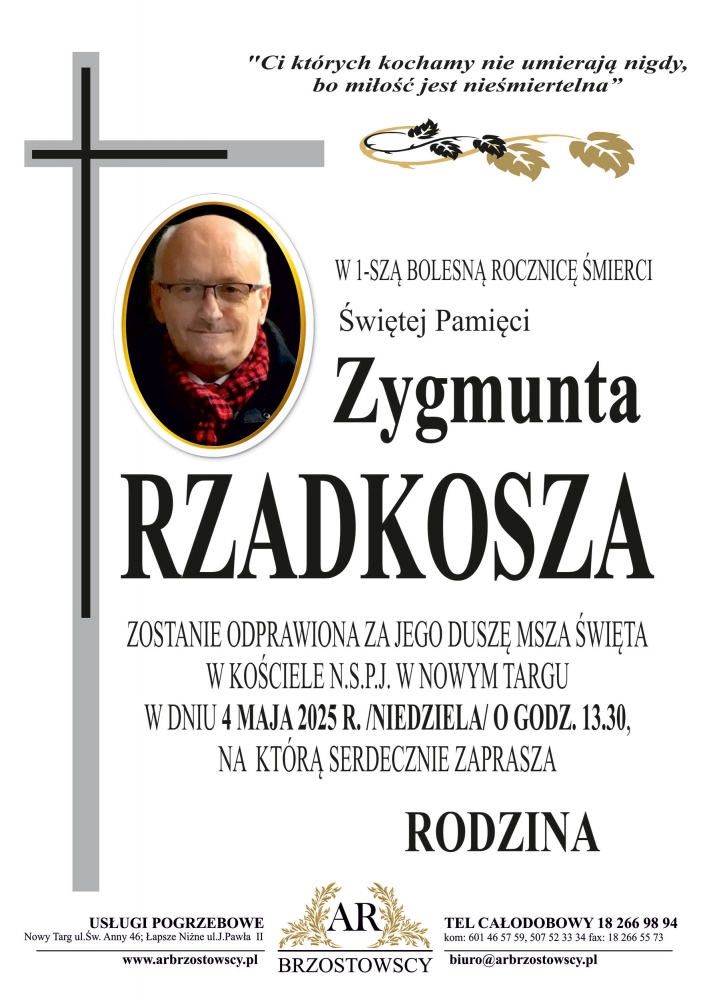 "Ci których kochamy nie umierają nigdy, bo miłość jest nieśmiertelna"

W 1-SZĄ BOLESNĄ ROCZNICĘ ŚMIERCI

Świętej Pamięci

Zygmunta

RZADKOSZA

ZOSTANIE ODPRAWIONA ZA JEGO DUSZĘ MSZA ŚWIĘTA W KOŚCIELE N.S.P.J. W NOWYM TARGU W DNIU 4 MAJA 2025 R. /NIEDZIELA/ O GODZ. 13.30, NA KTÓRĄ SERDECZNIE ZAPRASZA

RODZINA

USŁUGI POGRZEBOWE
Nowy Targ ul.Św. Anny 46; Łapsze Niżne ul.J.Pawła II
www.arbrzostowscy.pl

AR
BRZOSTOWSCY

TEL CAŁODOBOWY 18 266 98 94
kom: 601 46 57 59, 507 52 33 34 fax: 18 266 55 73
biuro@arbrzostowscy.pl